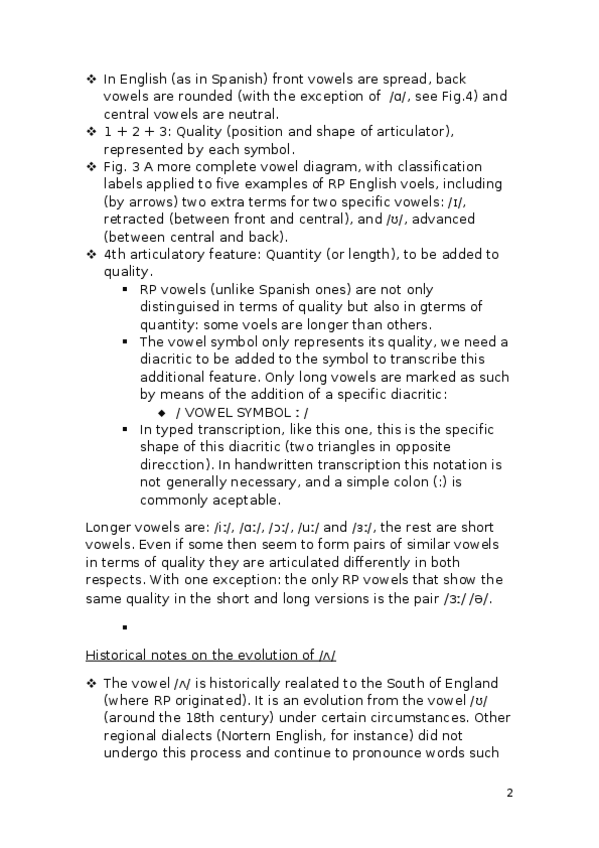 ❖ In English (as in Spanish) front vowels are spread, back vowels are rounded (with the exception of /ɑ/, see Fig.4) and central vowels are neutral.
❖ 1 + 2 + 3: Quality (position and shape of articulator), represented by each symbol.
❖ Fig. 3 A more complete vowel diagram, with classification labels applied to five examples of RP English voels, including (by arrows) two extra terms for two specific vowels: /ɪ/, retracted (between front and central), and /ʊ/, advanced (between central and back).
❖ 4th articulatory feature: Quantity (or length), to be added to quality.
▪ RP vowels (unlike Spanish ones) are not only distinguised in terms of quality but also in gterms of quantity: some voels are longer than others.
▪ The vowel symbol only represents its quality, we need a diacritic to be added to the symbol to transcribe this additional feature. Only long vowels are marked as such by means of the addition of a specific diacritic:
◆ / VOWEL SYMBOL : /
▪ In typed transcription, like this one, this is the specific shape of this diacritic (two triangles in opposite direcction). In handwritten transcription this notation is not generally necessary, and a simple colon (:) is commonly aceptable.

Longer vowels are: /iː/, /ɑː/, /ɔː/, /uː/ and /ɜː/, the rest are short vowels. Even if some then seem to form pairs of similar vowels in terms of quality they are articulated differently in both respects. With one exception: the only RP vowels that show the same quality in the short and long versions is the pair /ɜː/ /ə/.

▪

Historical notes on the evolution of /ʌ/

❖ The vowel /ʌ/ is historically realated to the South of England (where RP originated). It is an evolution from the vowel /ʊ/ (around the 18th century) under certain circumstances. Other regional dialects (Nortern English, for instance) did not undergo this process and continue to pronounce words such

2